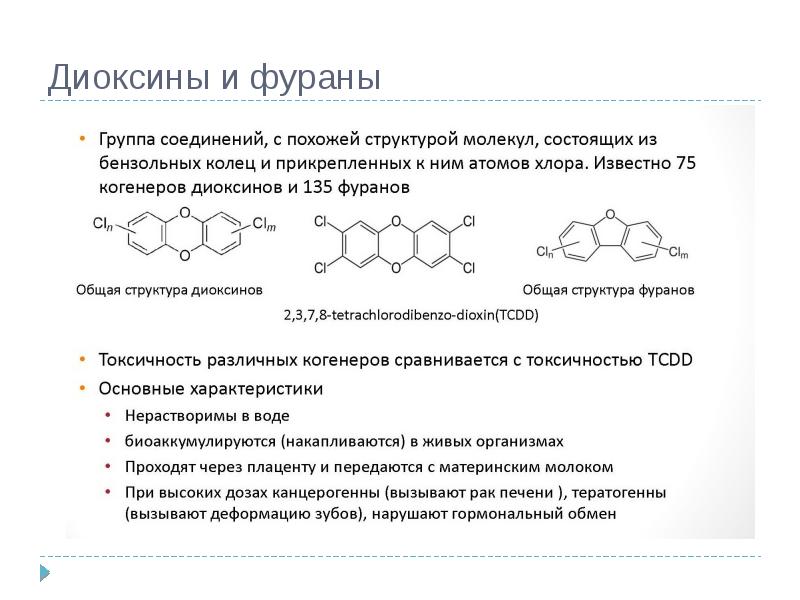 Диоксины и фураны

• Группа соединений, с похожей структурой молекул, состоящих из бензольных колец и прикрепленных к ним атомов хлора. Известно 75 когенеров диоксинов и 135 фуранов

$Cl_n$ O O $Cl_m$

Общая структура диоксинов

Cl Cl O O Cl Cl

2,3,7,8-tetrachlorodibenzo-dioxin(TCDD)

O $Cl_n$ $Cl_m$

Общая структура фуранов

• Токсичность различных когенеров сравнивается с токсичностью TCDD
• Основные характеристики
  • Нерастворимы в воде
  • биоаккумулируются (накапливаются) в живых организмах
  • Проходят через плаценту и передаются с материнским молоком
  • При высоких дозах канцерогенны (вызывают рак печени ), тератогенны (вызывают деформацию зубов), нарушают гормональный обмен